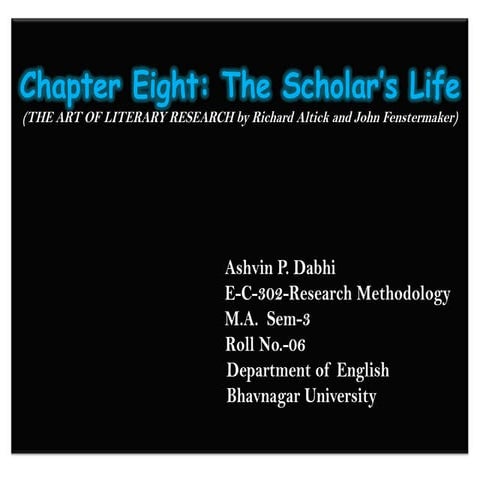 Chapter Eight: The Scholar's Life
(THE ART OF LITERARY RESEARCH by Richard Altick and John Fenstermaker)

Ashvin P. Dabhi
E-C-302-Research Methodology
M.A. Sem-3
Roll No.-06
Department of English
Bhavnagar University